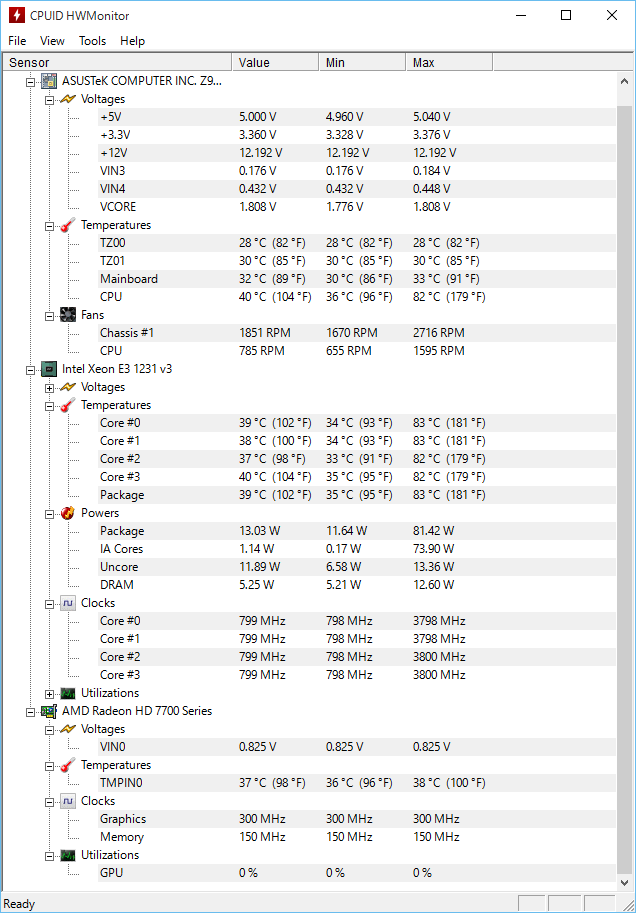 CPUID HWMonitor

File View Tools Help

| Sensor | Value | Min | Max |
|---|---|---|---|
| ASUSTeK COMPUTER INC. Z9... | | | |
| Voltages | | | |
| +5V | 5.000 V | 4.960 V | 5.040 V |
| +3.3V | 3.360 V | 3.328 V | 3.376 V |
| +12V | 12.192 V | 12.192 V | 12.192 V |
| VIN3 | 0.176 V | 0.176 V | 0.184 V |
| VIN4 | 0.432 V | 0.432 V | 0.448 V |
| VCORE | 1.808 V | 1.776 V | 1.808 V |
| Temperatures | | | |
| TZ00 | 28 °C (82 °F) | 28 °C (82 °F) | 28 °C (82 °F) |
| TZ01 | 30 °C (85 °F) | 30 °C (85 °F) | 30 °C (85 °F) |
| Mainboard | 32 °C (89 °F) | 30 °C (86 °F) | 33 °C (91 °F) |
| CPU | 40 °C (104 °F) | 36 °C (96 °F) | 82 °C (179 °F) |
| Fans | | | |
| Chassis #1 | 1851 RPM | 1670 RPM | 2716 RPM |
| CPU | 785 RPM | 655 RPM | 1595 RPM |
| Intel Xeon E3 1231 v3 | | | |
| Voltages | | | |
| Temperatures | | | |
| Core #0 | 39 °C (102 °F) | 34 °C (93 °F) | 83 °C (181 °F) |
| Core #1 | 38 °C (100 °F) | 34 °C (93 °F) | 83 °C (181 °F) |
| Core #2 | 37 °C (98 °F) | 33 °C (91 °F) | 82 °C (179 °F) |
| Core #3 | 40 °C (104 °F) | 35 °C (95 °F) | 82 °C (179 °F) |
| Package | 39 °C (102 °F) | 35 °C (95 °F) | 83 °C (181 °F) |
| Powers | | | |
| Package | 13.03 W | 11.64 W | 81.42 W |
| IA Cores | 1.14 W | 0.17 W | 73.90 W |
| Uncore | 11.89 W | 6.58 W | 13.36 W |
| DRAM | 5.25 W | 5.21 W | 12.60 W |
| Clocks | | | |
| Core #0 | 799 MHz | 798 MHz | 3798 MHz |
| Core #1 | 799 MHz | 798 MHz | 3798 MHz |
| Core #2 | 799 MHz | 798 MHz | 3800 MHz |
| Core #3 | 799 MHz | 798 MHz | 3800 MHz |
| Utilizations | | | |
| AMD Radeon HD 7700 Series | | | |
| Voltages | | | |
| VIN0 | 0.825 V | 0.825 V | 0.825 V |
| Temperatures | | | |
| TMPIN0 | 37 °C (98 °F) | 36 °C (96 °F) | 38 °C (100 °F) |
| Clocks | | | |
| Graphics | 300 MHz | 300 MHz | 300 MHz |
| Memory | 150 MHz | 150 MHz | 150 MHz |
| Utilizations | | | |
| GPU | 0 % | 0 % | 0 % |

Ready